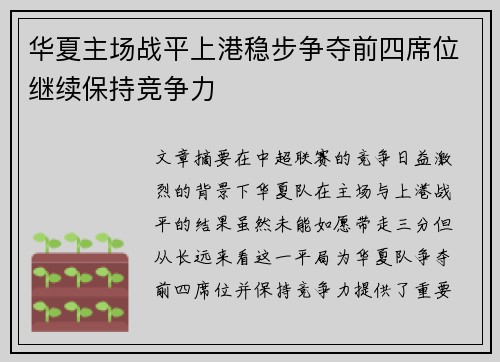 华夏主场战平上港稳步争夺前四席位继续保持竞争力

文章摘要在中超联赛的竞争日益激烈的背景下华夏队在主场与上港战平的结果虽然未能如愿带走三分但从长远来看这一平局为华夏队争夺前四席位并保持竞争力提供了重要